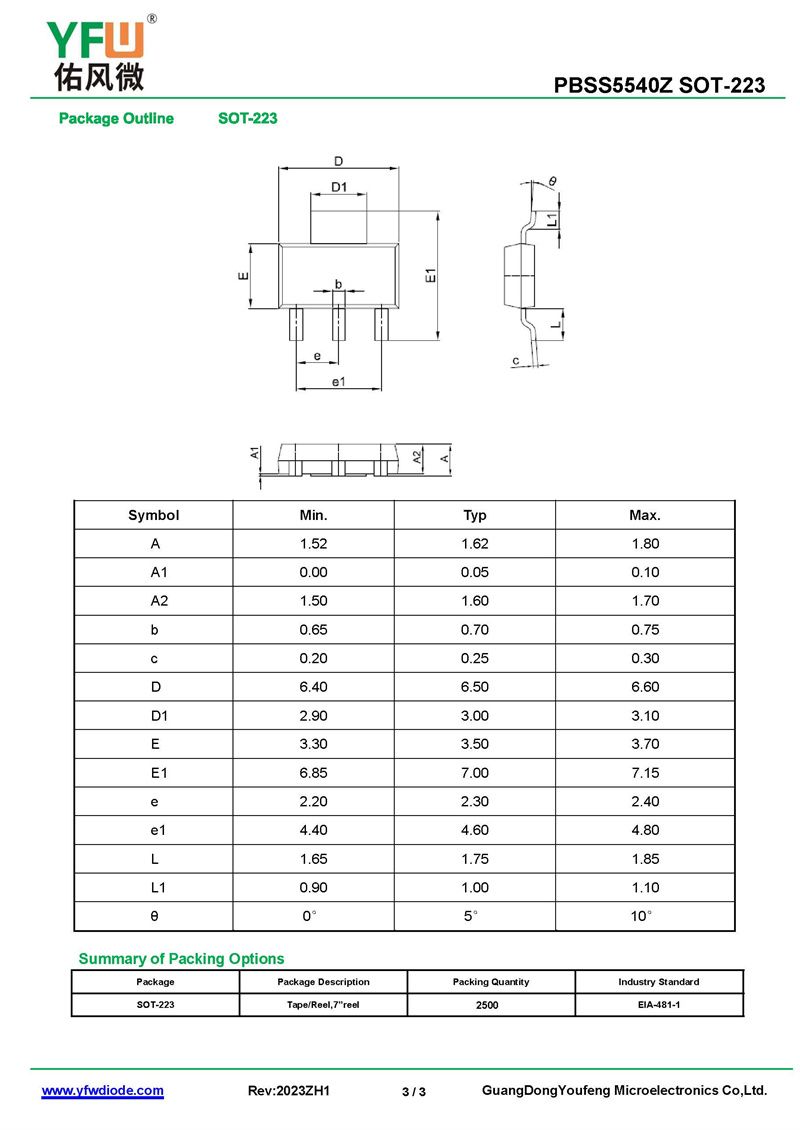 YFW®
佑风微

PBSS5540Z SOT-223

Package Outline SOT-223

D
D1
E
E1
b
e
e1
θ
L1
L
c
A1
A2
A

| Symbol | Min. | Typ | Max. |
|---|---|---|---|
| A | 1.52 | 1.62 | 1.80 |
| A1 | 0.00 | 0.05 | 0.10 |
| A2 | 1.50 | 1.60 | 1.70 |
| b | 0.65 | 0.70 | 0.75 |
| c | 0.20 | 0.25 | 0.30 |
| D | 6.40 | 6.50 | 6.60 |
| D1 | 2.90 | 3.00 | 3.10 |
| E | 3.30 | 3.50 | 3.70 |
| E1 | 6.85 | 7.00 | 7.15 |
| e | 2.20 | 2.30 | 2.40 |
| e1 | 4.40 | 4.60 | 4.80 |
| L | 1.65 | 1.75 | 1.85 |
| L1 | 0.90 | 1.00 | 1.10 |
| θ | 0° | 5° | 10° |

Summary of Packing Options

| Package | Package Description | Packing Quantity | Industry Standard |
|---|---|---|---|
| SOT-223 | Tape/Reel,7"reel | 2500 | EIA-481-1 |

www.yfwdiode.com Rev:2023ZH1 3 / 3 GuangDongYoufeng Microelectronics Co,Ltd.